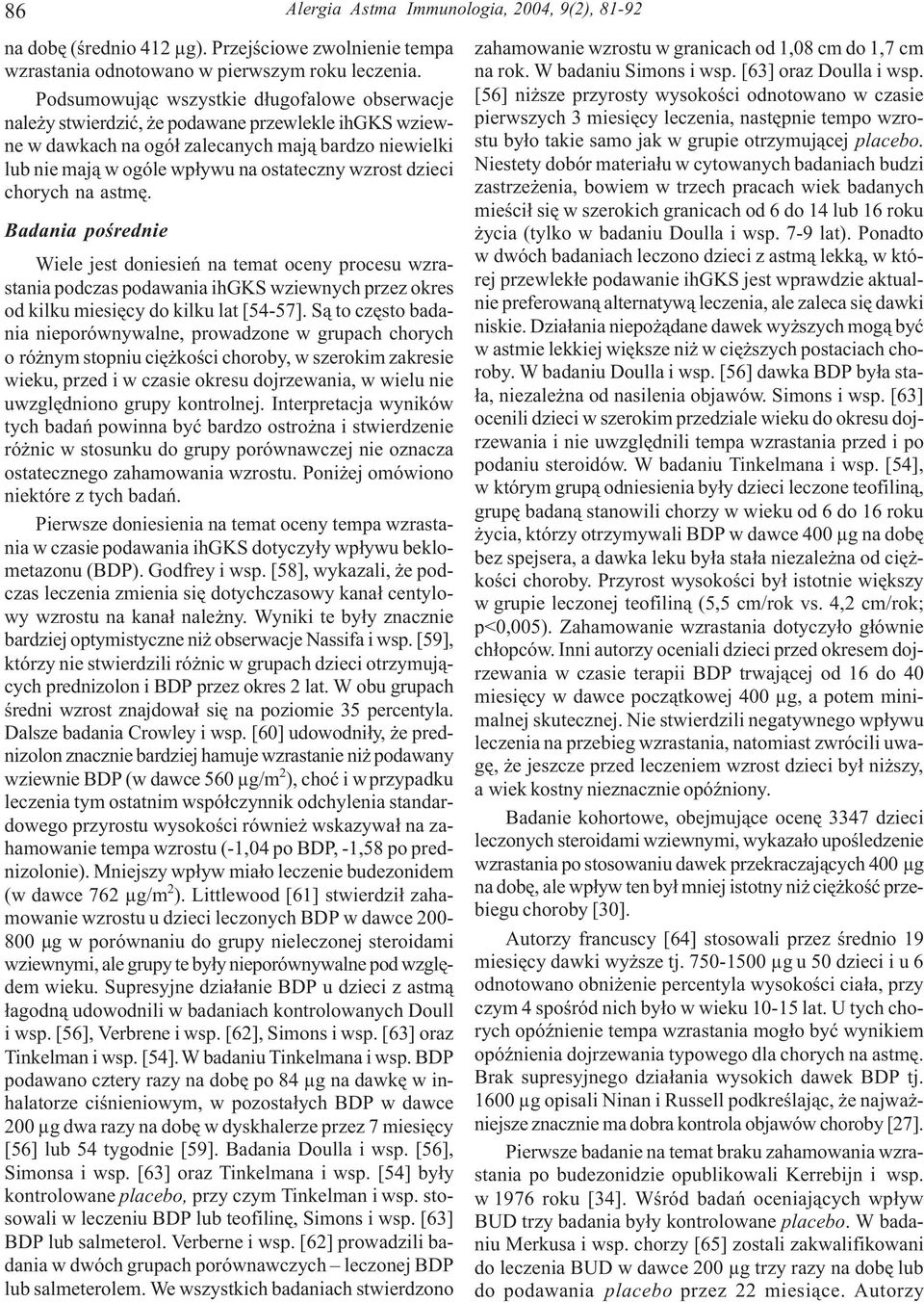 86 Alergia Astma Immunologia, 2004, 9(2), 81-92

na dobę (średnio 412 μg). Przejściowe zwolnienie tempa wzrastania odnotowano w pierwszym roku leczenia.

Podsumowując wszystkie długofalowe obserwacje należy stwierdzić, że podawane przewlekle ihGKS wziewne w dawkach na ogół zalecanych mają bardzo niewielki lub nie mają w ogóle wpływu na ostateczny wzrost dzieci chorych na astmę.

Badania pośrednie

Wiele jest doniesień na temat oceny procesu wzrastania podczas podawania ihGKS wziewnych przez okres od kilku miesięcy do kilku lat [54-57]. Są to często badania nieporównywalne, prowadzone w grupach chorych o różnym stopniu ciężkości choroby, w szerokim zakresie wieku, przed i w czasie okresu dojrzewania, w wielu nie uwzględniono grupy kontrolnej. Interpretacja wyników tych badań powinna być bardzo ostrożna i stwierdzenie różnic w stosunku do grupy porównawczej nie oznacza ostatecznego zahamowania wzrostu. Poniżej omówiono niektóre z tych badań.

Pierwsze doniesienia na temat oceny tempa wzrastania w czasie podawania ihGKS dotyczyły wpływu beklometazonu (BDP). Godfrey i wsp. [58], wykazali, że podczas leczenia zmienia się dotychczasowy kanał centylowy wzrostu na kanał należny. Wyniki te były znacznie bardziej optymistyczne niż obserwacje Nassifa i wsp. [59], którzy nie stwierdzili różnic w grupach dzieci otrzymujących prednizolon i BDP przez okres 2 lat. W obu grupach średni wzrost znajdował się na poziomie 35 percentyla. Dalsze badania Crowley i wsp. [60] udowodniły, że prednizolon znacznie bardziej hamuje wzrastanie niż podawany wziewnie BDP (w dawce 560 μg/m$^2$), choć i w przypadku leczenia tym ostatnim współczynnik odchylenia standardowego przyrostu wysokości również wskazywał na zahamowanie tempa wzrostu (-1,04 po BDP, -1,58 po prednizolonie). Mniejszy wpływ miało leczenie budezonidem (w dawce 762 μg/m$^2$). Littlewood [61] stwierdził zahamowanie wzrostu u dzieci leczonych BDP w dawce 200-800 μg w porównaniu do grupy nieleczonej steroidami wziewnymi, ale grupy te były nieporównywalne pod względem wieku. Supresyjne działanie BDP u dzieci z astmą łagodną udowodnili w badaniach kontrolowanych Doull i wsp. [56], Verbrene i wsp. [62], Simons i wsp. [63] oraz Tinkelman i wsp. [54]. W badaniu Tinkelmana i wsp. BDP podawano cztery razy na dobę po 84 μg na dawkę w inhalatorze ciśnieniowym, w pozostałych BDP w dawce 200 μg dwa razy na dobę w dyskhalerze przez 7 miesięcy [56] lub 54 tygodnie [59]. Badania Doulla i wsp. [56], Simonsa i wsp. [63] oraz Tinkelmana i wsp. [54] były kontrolowane placebo, przy czym Tinkelman i wsp. stosowali w leczeniu BDP lub teofilinę, Simons i wsp. [63] BDP lub salmeterol. Verberne i wsp. [62] prowadzili badania w dwóch grupach porównawczych – leczonej BDP lub salmeterolem. We wszystkich badaniach stwierdzono zahamowanie wzrostu w granicach od 1,08 cm do 1,7 cm na rok. W badaniu Simons i wsp. [63] oraz Doulla i wsp. [56] niższe przyrosty wysokości odnotowano w czasie pierwszych 3 miesięcy leczenia, następnie tempo wzrostu było takie samo jak w grupie otrzymującej placebo. Niestety dobór materiału w cytowanych badaniach budzi zastrzeżenia, bowiem w trzech pracach wiek badanych mieścił się w szerokich granicach od 6 do 14 lub 16 roku życia (tylko w badaniu Doulla i wsp. 7-9 lat). Ponadto w dwóch badaniach leczono dzieci z astmą lekką, w której przewlekłe podawanie ihGKS jest wprawdzie aktualnie preferowaną alternatywą leczenia, ale zaleca się dawki niskie. Działania niepożądane dawek wyższych mogą być w astmie lekkiej większe niż w cięższych postaciach choroby. W badaniu Doulla i wsp. [56] dawka BDP była stała, niezależna od nasilenia objawów. Simons i wsp. [63] ocenili dzieci w szerokim przedziale wieku do okresu dojrzewania i nie uwzględnili tempa wzrastania przed i po podaniu steroidów. W badaniu Tinkelmana i wsp. [54], w którym grupą odniesienia były dzieci leczone teofiliną, grupę badaną stanowili chorzy w wieku od 6 do 16 roku życia, którzy otrzymywali BDP w dawce 400 μg na dobę bez spejsera, a dawka leku była stała niezależna od ciężkości choroby. Przyrost wysokości był istotnie większy w grupie leczonej teofiliną (5,5 cm/rok vs. 4,2 cm/rok; p<0,005). Zahamowanie wzrastania dotyczyło głównie chłopców. Inni autorzy oceniali dzieci przed okresem dojrzewania w czasie terapii BDP trwającej od 16 do 40 miesięcy w dawce początkowej 400 μg, a potem minimalnej skutecznej. Nie stwierdzili negatywnego wpływu leczenia na przebieg wzrastania, natomiast zwrócili uwagę, że jeszcze przed leczeniem wzrost dzieci był niższy, a wiek kostny nieznacznie opóźniony.

Badanie kohortowe, obejmujące ocenę 3347 dzieci leczonych steroidami wziewnymi, wykazało upośledzenie wzrastania po stosowaniu dawek przekraczających 400 μg na dobę, ale wpływ ten był mniej istotny niż ciężkość przebiegu choroby [30].

Autorzy francuscy [64] stosowali przez średnio 19 miesięcy dawki wyższe tj. 750-1500 μg u 50 dzieci i u 6 odnotowano obniżenie percentyla wysokości ciała, przy czym 4 spośród nich było w wieku 10-15 lat. U tych chorych opóźnienie tempa wzrastania mogło być wynikiem opóźnienia dojrzewania typowego dla chorych na astmę. Brak supresyjnego działania wysokich dawek BDP tj. 1600 μg opisali Ninan i Russell podkreślając, że najważniejsze znacznie ma dobra kontrola objawów choroby [27].

Pierwsze badanie na temat braku zahamowania wzrastania po budezonidzie opublikowali Kerrebijn i wsp. w 1976 roku [34]. Wśród badań oceniających wpływ BUD trzy badania były kontrolowane placebo. W badaniu Merkusa i wsp. chorzy [65] zostali zakwalifikowani do leczenia BUD w dawce 200 μg trzy razy na dobę lub do podawania placebo przez 22 miesiące. Autorzy